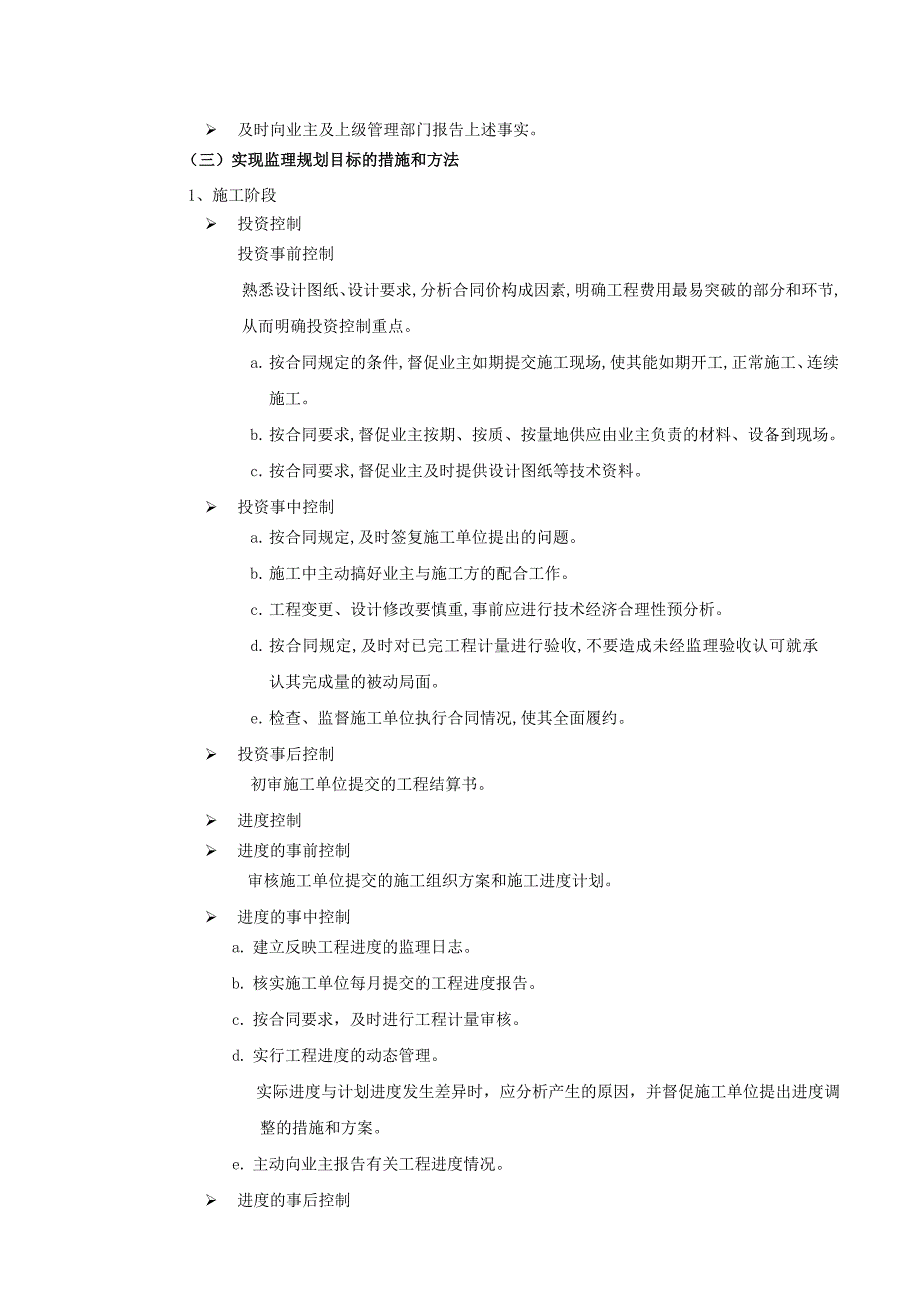 ➢ 及时向业主及上级管理部门报告上述事实。

（三）实现监理规划目标的措施和方法

1、施工阶段

➢ 投资控制

投资事前控制

熟悉设计图纸、设计要求，分析合同价构成因素，明确工程费用最易突破的部分和环节，从而明确投资控制重点。

a. 按合同规定的条件，督促业主如期提交施工现场，使其能如期开工，正常施工、连续施工。

b. 按合同要求，督促业主按期、按质、按量地供应由业主负责的材料、设备到现场。

c. 按合同要求，督促业主及时提供设计图纸等技术资料。

➢ 投资事中控制

a. 按合同规定，及时签复施工单位提出的问题。

b. 施工中主动搞好业主与施工方的配合工作。

c. 工程变更、设计修改要慎重，事前应进行技术经济合理性预分析。

d. 按合同规定，及时对已完工程计量进行验收，不要造成未经监理验收认可就承认其完成量的被动局面。

e. 检查、监督施工单位执行合同情况，使其全面履约。

➢ 投资事后控制

初审施工单位提交的工程结算书。

➢ 进度控制

➢ 进度的事前控制

审核施工单位提交的施工组织方案和施工进度计划。

➢ 进度的事中控制

a. 建立反映工程进度的监理日志。

b. 核实施工单位每月提交的工程进度报告。

c. 按合同要求，及时进行工程计量审核。

d. 实行工程进度的动态管理。

实际进度与计划进度发生差异时，应分析产生的原因，并督促施工单位提出进度调整的措施和方案。

e. 主动向业主报告有关工程进度情况。

➢ 进度的事后控制